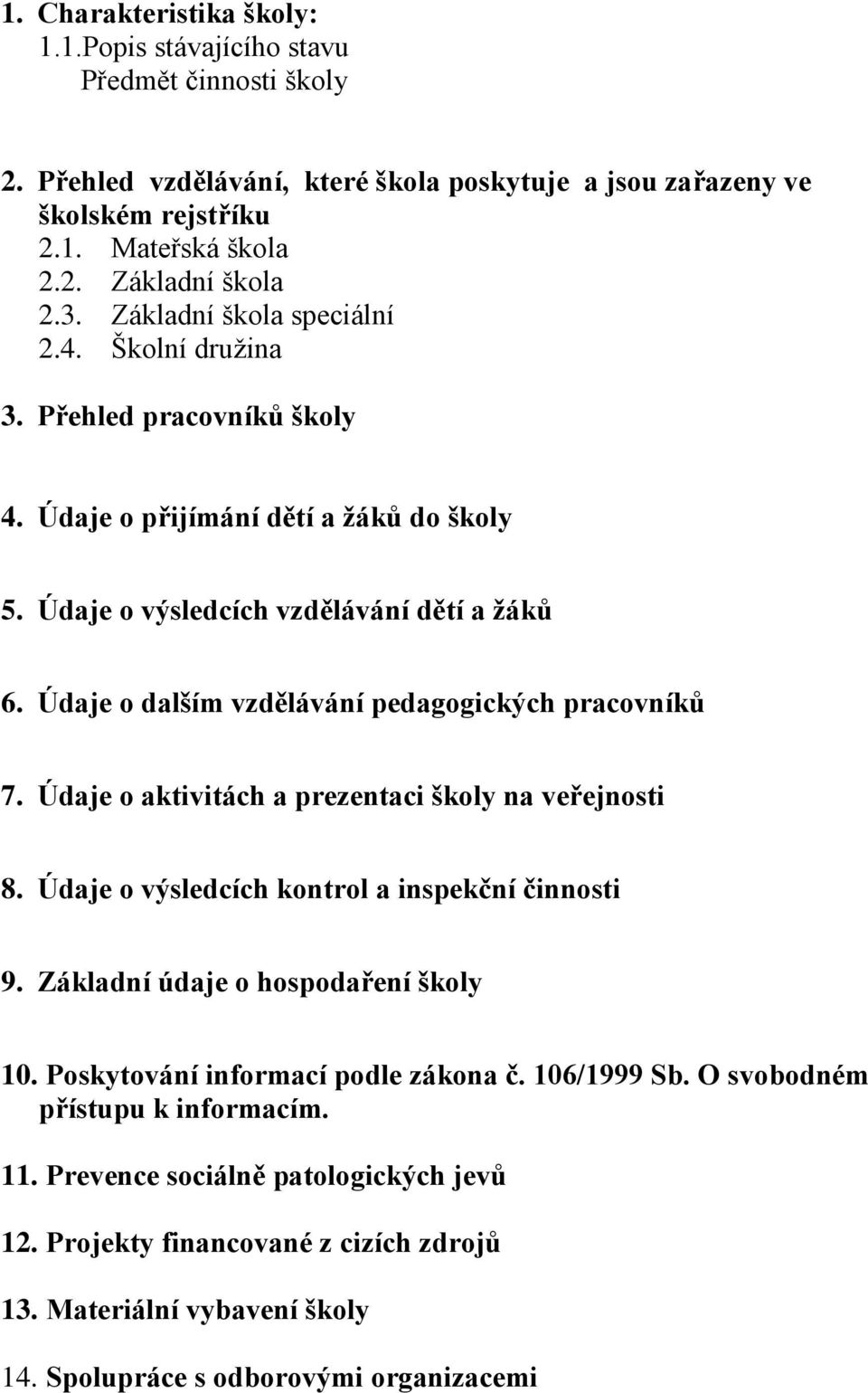 1. Charakteristika školy:
1.1.Popis stávajícího stavu
Předmět činnosti školy

2. Přehled vzdělávání, které škola poskytuje a jsou zařazeny ve školském rejstříku
2.1. Mateřská škola
2.2. Základní škola
2.3. Základní škola speciální
2.4. Školní družina

3. Přehled pracovníků školy

4. Údaje o přijímání dětí a žáků do školy

5. Údaje o výsledcích vzdělávání dětí a žáků

6. Údaje o dalším vzdělávání pedagogických pracovníků

7. Údaje o aktivitách a prezentaci školy na veřejnosti

8. Údaje o výsledcích kontrol a inspekční činnosti

9. Základní údaje o hospodaření školy

10. Poskytování informací podle zákona č. 106/1999 Sb. O svobodném přístupu k informacím.

11. Prevence sociálně patologických jevů

12. Projekty financované z cizích zdrojů

13. Materiální vybavení školy

14. Spolupráce s odborovými organizacemi